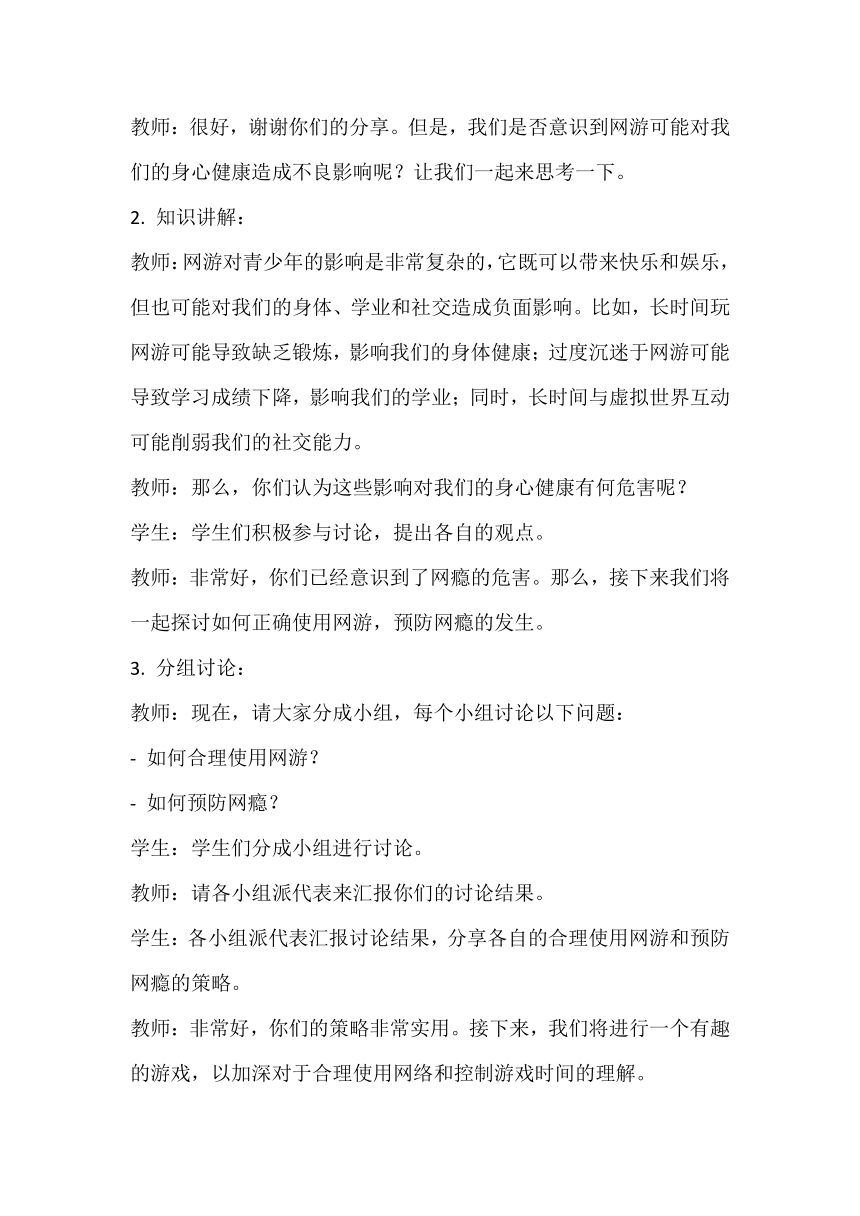 教师：很好，谢谢你们的分享。但是，我们是否意识到网游可能对我们的身心健康造成不良影响呢？让我们一起来思考一下。

2. 知识讲解：

教师：网游对青少年的影响是非常复杂的，它既可以带来快乐和娱乐，但也可能对我们的身体、学业和社交造成负面影响。比如，长时间玩网游可能导致缺乏锻炼，影响我们的身体健康；过度沉迷于网游可能导致学习成绩下降，影响我们的学业；同时，长时间与虚拟世界互动可能削弱我们的社交能力。

教师：那么，你们认为这些影响对我们的身心健康有何危害呢？

学生：学生们积极参与讨论，提出各自的观点。

教师：非常好，你们已经意识到了网瘾的危害。那么，接下来我们将一起探讨如何正确使用网游，预防网瘾的发生。

3. 分组讨论：

教师：现在，请大家分成小组，每个小组讨论以下问题：

- 如何合理使用网游？

- 如何预防网瘾？

学生：学生们分成小组进行讨论。

教师：请各小组派代表来汇报你们的讨论结果。

学生：各小组派代表汇报讨论结果，分享各自的合理使用网游和预防网瘾的策略。

教师：非常好，你们的策略非常实用。接下来，我们将进行一个有趣的游戏，以加深对于合理使用网络和控制游戏时间的理解。